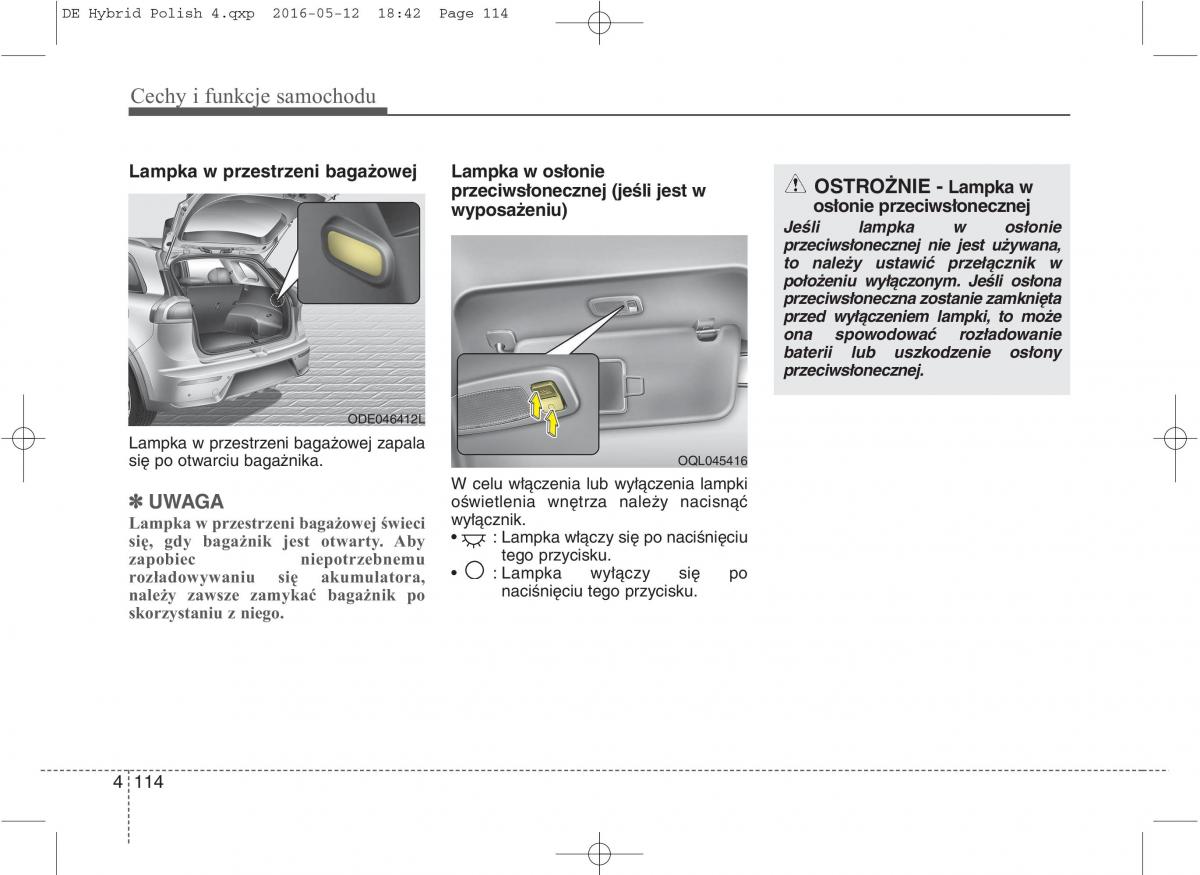 DE Hybrid Polish 4.qxp 2016-05-12 18:42 Page 114

Cechy i funkcje samochodu

Lampka w przestrzeni bagażowej

ODE046412L

Lampka w przestrzeni bagażowej zapala się po otwarciu bagażnika.

✽ UWAGA

Lampka w przestrzeni bagażowej świeci się, gdy bagażnik jest otwarty. Aby zapobiec niepotrzebnemu rozładowywaniu się akumulatora, należy zawsze zamykać bagażnik po skorzystaniu z niego.

Lampka w osłonie przeciwsłonecznej (jeśli jest w wyposażeniu)

OQL045416

W celu włączenia lub wyłączenia lampki oświetlenia wnętrza należy nacisnąć wyłącznik.

• : Lampka włączy się po naciśnięciu tego przycisku.
• : Lampka wyłączy się po naciśnięciu tego przycisku.

OSTROŻNIE - Lampka w osłonie przeciwsłonecznej

Jeśli lampka w osłonie przeciwsłonecznej nie jest używana, to należy ustawić przełącznik w położeniu wyłączonym. Jeśli osłona przeciwsłoneczna zostanie zamknięta przed wyłączeniem lampki, to może ona spowodować rozładowanie baterii lub uszkodzenie osłony przeciwsłonecznej.

4 114